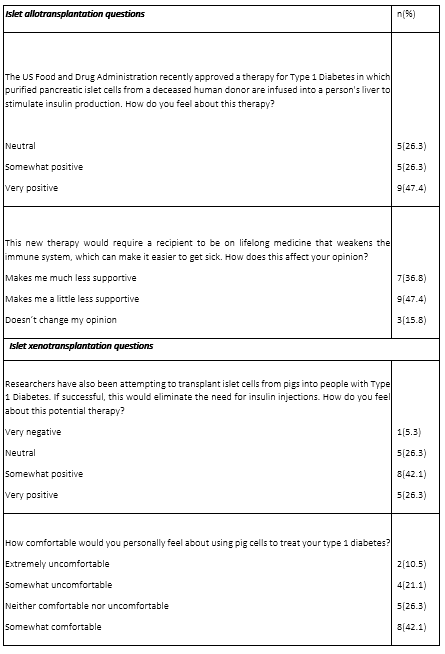 | Islet allotransplantation questions | n(%) |
|---|---|
| The US Food and Drug Administration recently approved a therapy for Type 1 Diabetes in which purified pancreatic islet cells from a deceased human donor are infused into a person's liver to stimulate insulin production. How do you feel about this therapy? | |
| Neutral | 5(26.3) |
| Somewhat positive | 5(26.3) |
| Very positive | 9(47.4) |
| This new therapy would require a recipient to be on lifelong medicine that weakens the immune system, which can make it easier to get sick. How does this affect your opinion? | |
| Makes me much less supportive | 7(36.8) |
| Makes me a little less supportive | 9(47.4) |
| Doesn't change my opinion | 3(15.8) |
| Islet xenotransplantation questions | |
| Researchers have also been attempting to transplant islet cells from pigs into people with Type 1 Diabetes. If successful, this would eliminate the need for insulin injections. How do you feel about this potential therapy? | |
| Very negative | 1(5.3) |
| Neutral | 5(26.3) |
| Somewhat positive | 8(42.1) |
| Very positive | 5(26.3) |
| How comfortable would you personally feel about using pig cells to treat your type 1 diabetes? | |
| Extremely uncomfortable | 2(10.5) |
| Somewhat uncomfortable | 4(21.1) |
| Neither comfortable nor uncomfortable | 5(26.3) |
| Somewhat comfortable | 8(42.1) |